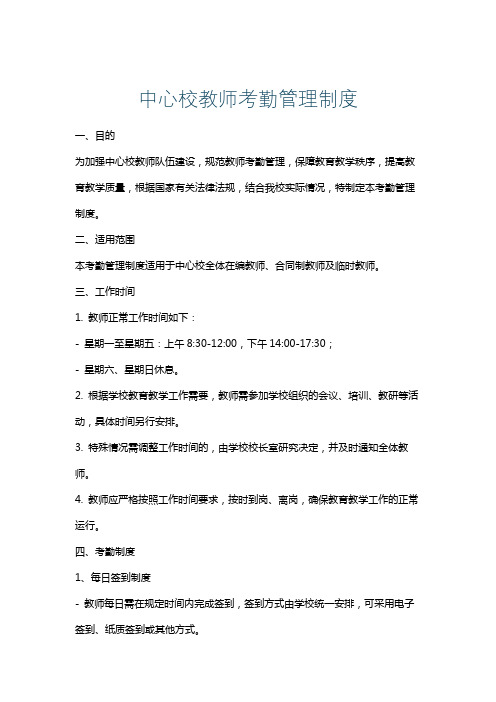 中心校教师考勤管理制度

一、目的

为加强中心校教师队伍建设，规范教师考勤管理，保障教育教学秩序，提高教育教学质量，根据国家有关法律法规，结合我校实际情况，特制定本考勤管理制度。

二、适用范围

本考勤管理制度适用于中心校全体在编教师、合同制教师及临时教师。

三、工作时间

1. 教师正常工作时间如下：

- 星期一至星期五：上午 8:30-12:00，下午 14:00-17:30；

- 星期六、星期日休息。

2. 根据学校教育教学工作需要，教师需参加学校组织的会议、培训、教研等活动，具体时间另行安排。

3. 特殊情况需调整工作时间的，由学校校长室研究决定，并及时通知全体教师。

4. 教师应严格按照工作时间要求，按时到岗、离岗，确保教育教学工作的正常运行。

四、考勤制度

1、每日签到制度

- 教师每日需在规定时间内完成签到，签到方式由学校统一安排，可采用电子签到、纸质签到或其他方式。